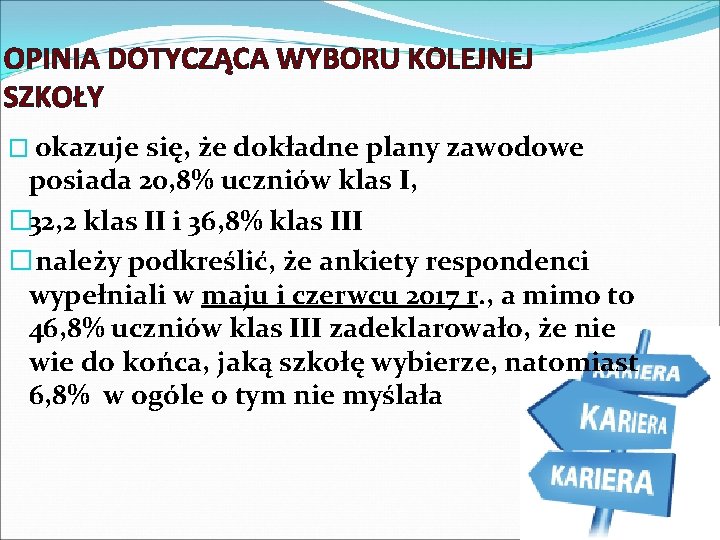 OPINIA DOTYCZĄCA WYBORU KOLEJNEJ SZKOŁY

□ okazuje się, że dokładne plany zawodowe posiada 20,8% uczniów klas I,

□32,2 klas II i 36,8% klas III

□ należy podkreślić, że ankiety respondenci wypełniali w maju i czerwcu 2017 r., a mimo to 46,8% uczniów klas III zadeklarowało, że nie wie do końca, jaką szkołę wybierze, natomiast 6,8% w ogóle o tym nie myślała

KARIERA
KARIERA
KARIERA